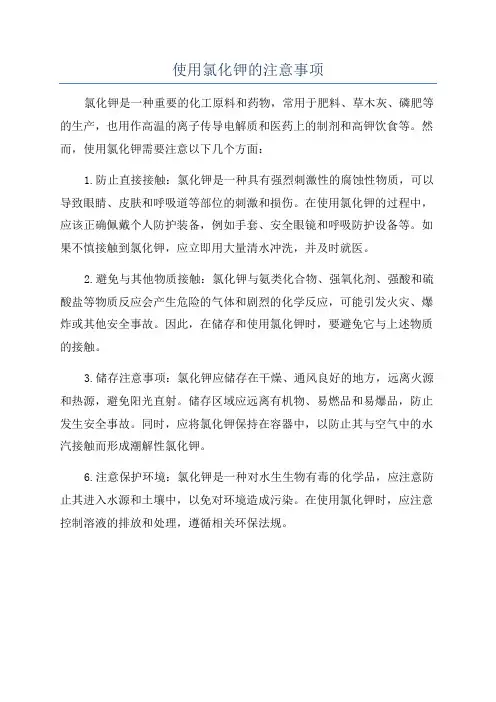 使用氯化钾的注意事项

氯化钾是一种重要的化工原料和药物，常用于肥料、草木灰、磷肥等的生产，也用作高温的离子传导电解质和医药上的制剂和高钾饮食等。然而，使用氯化钾需要注意以下几个方面：

1. 防止直接接触：氯化钾是一种具有强烈刺激性的腐蚀性物质，可以导致眼睛、皮肤和呼吸道等部位的刺激和损伤。在使用氯化钾的过程中，应该正确佩戴个人防护装备，例如手套、安全眼镜和呼吸防护设备等。如果不慎接触到氯化钾，应立即用大量清水冲洗，并及时就医。

2. 避免与其他物质接触：氯化钾与氨类化合物、强氧化剂、强酸和硫酸盐等物质反应会产生危险的气体和剧烈的化学反应，可能引发火灾、爆炸或其他安全事故。因此，在储存和使用氯化钾时，要避免它与上述物质的接触。

3. 储存注意事项：氯化钾应储存在干燥、通风良好的地方，远离火源和热源，避免阳光直射。储存区域应远离有机物、易燃品和易爆品，防止发生安全事故。同时，应将氯化钾保持在容器中，以防止其与空气中的水汽接触而形成潮解性氯化钾。

6. 注意保护环境：氯化钾是一种对水生生物有毒的化学品，应注意防止其进入水源和土壤中，以免对环境造成污染。在使用氯化钾时，应注意控制溶液的排放和处理，遵循相关环保法规。